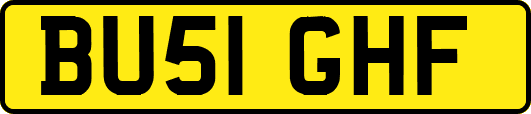 BU51 GHF